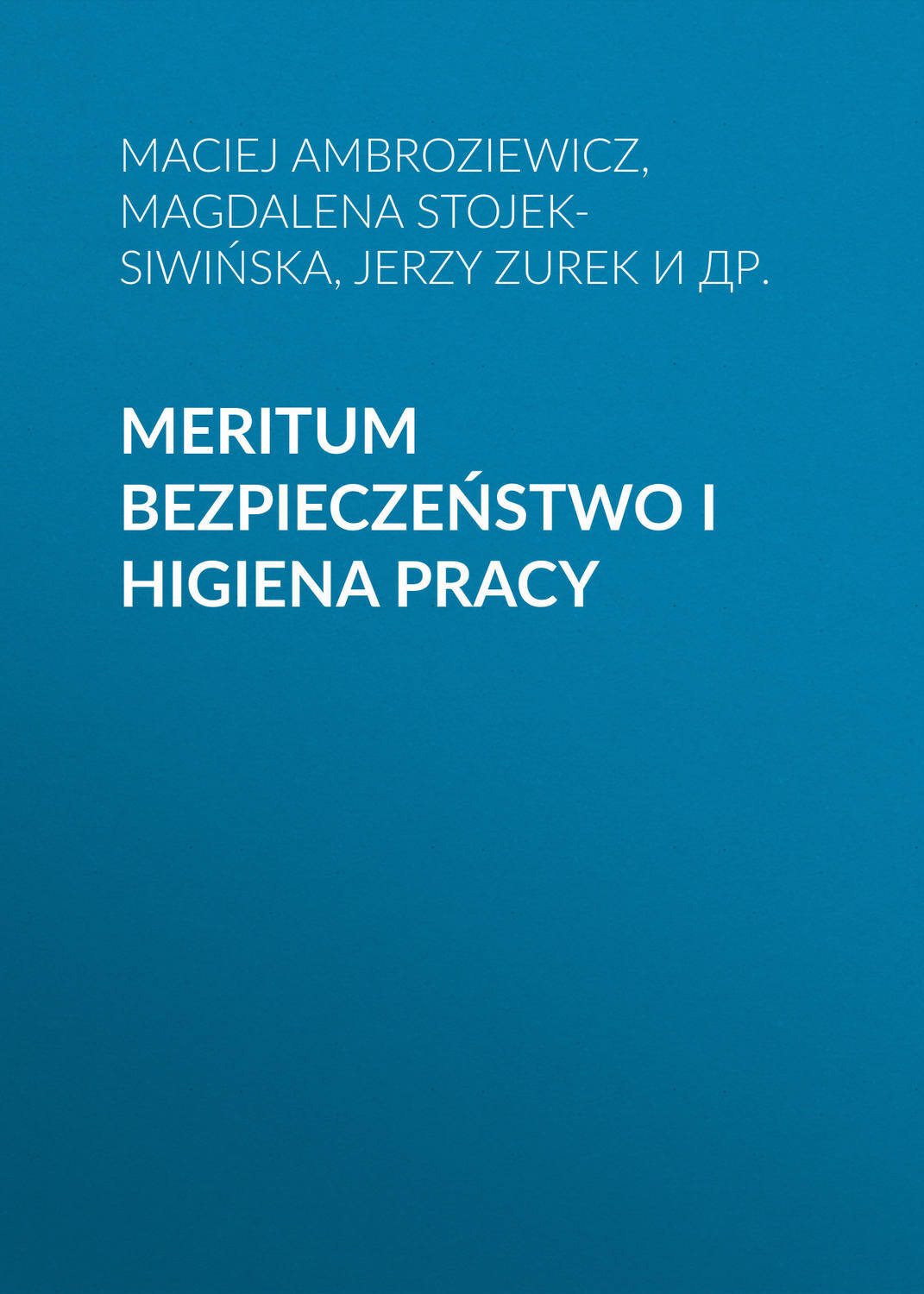 MACIEJ AMBROZIEWICZ, MAGDALENA STOJEK-SIWIŃSKA, JERZY ZUREK И ДР.

MERITUM BEZPIECZEŃSTWO I HIGIENA PRACY